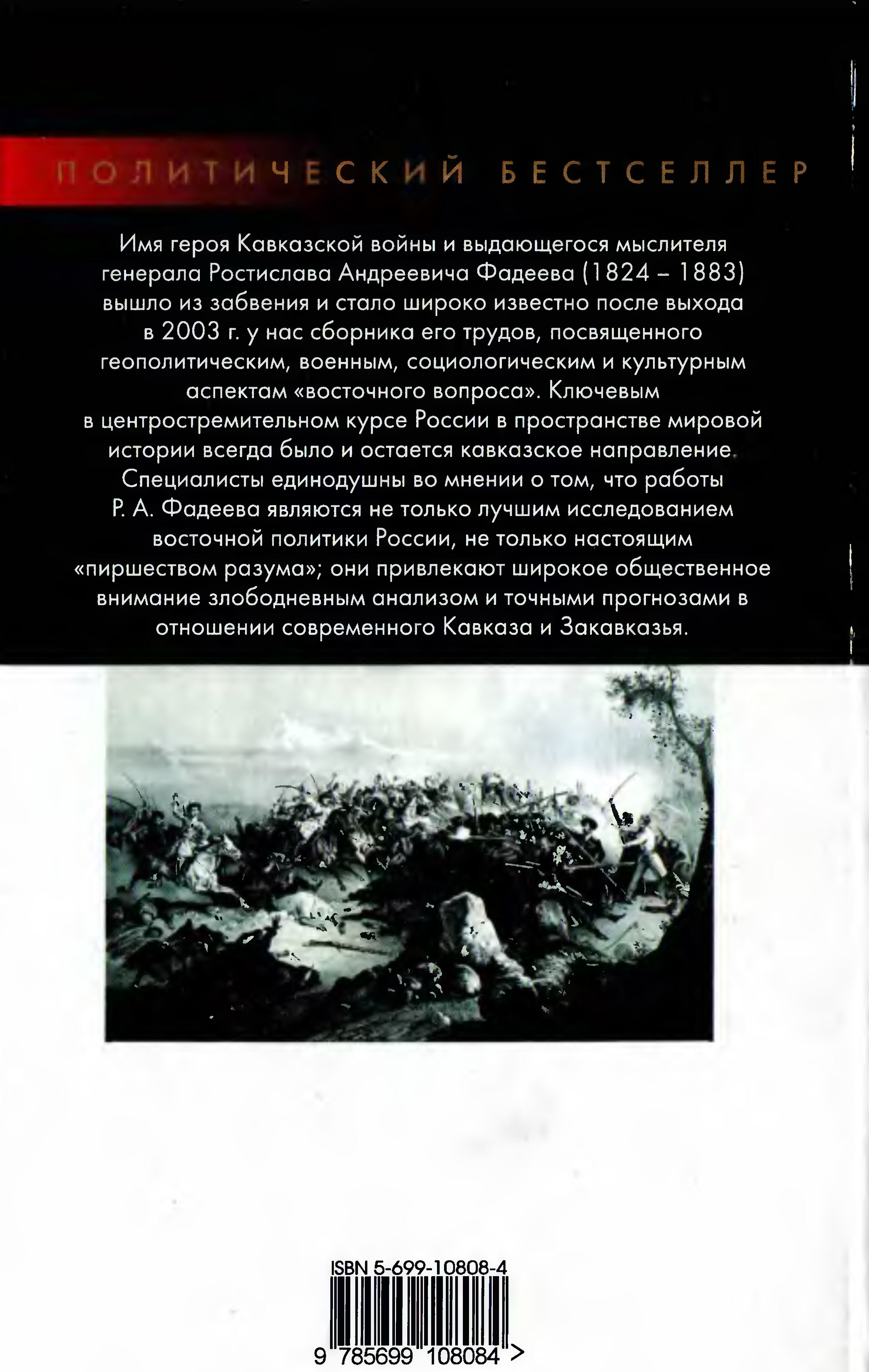 ПОЛИТИЧЕСКИЙ БЕСТСЕЛЛЕР

Имя героя Кавказской войны и выдающегося мыслителя генерала Ростислава Андреевича Фадеева (1824 – 1883) вышло из забвения и стало широко известно после выхода в 2003 г. у нас сборника его трудов, посвященного геополитическим, военным, социологическим и культурным аспектам «восточного вопроса». Ключевым в центростремительном курсе России в пространстве мировой истории всегда было и остается кавказское направление. Специалисты единодушны во мнении о том, что работы Р. А. Фадеева являются не только лучшим исследованием восточной политики России, не только настоящим «пиршеством разума»; они привлекают широкое общественное внимание злободневным анализом и точными прогнозами в отношении современного Кавказа и Закавказья.

ISBN 5-699-10808-4

9 785699 108084 >